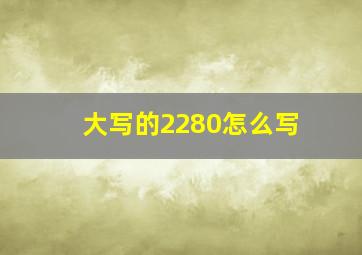 大写的2280怎么写